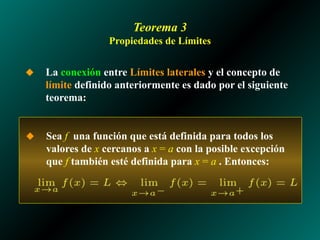 Teorema 3
Propiedades de Límites

La conexión entre Límites laterales y el concepto de límite definido anteriormente es dado por el siguiente teorema:

Sea $f$ una función que está definida para todos los valores de $x$ cercanos a $x = a$ con la posible excepción que $f$ también esté definida para $x = a$ . Entonces:

$\lim_{x \to a} f(x) = L \Leftrightarrow \lim_{x \to a^-} f(x) = \lim_{x \to a^+} f(x) = L$